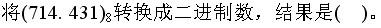 将$(714.431)_8$转换成二进制数，结果是(　)。